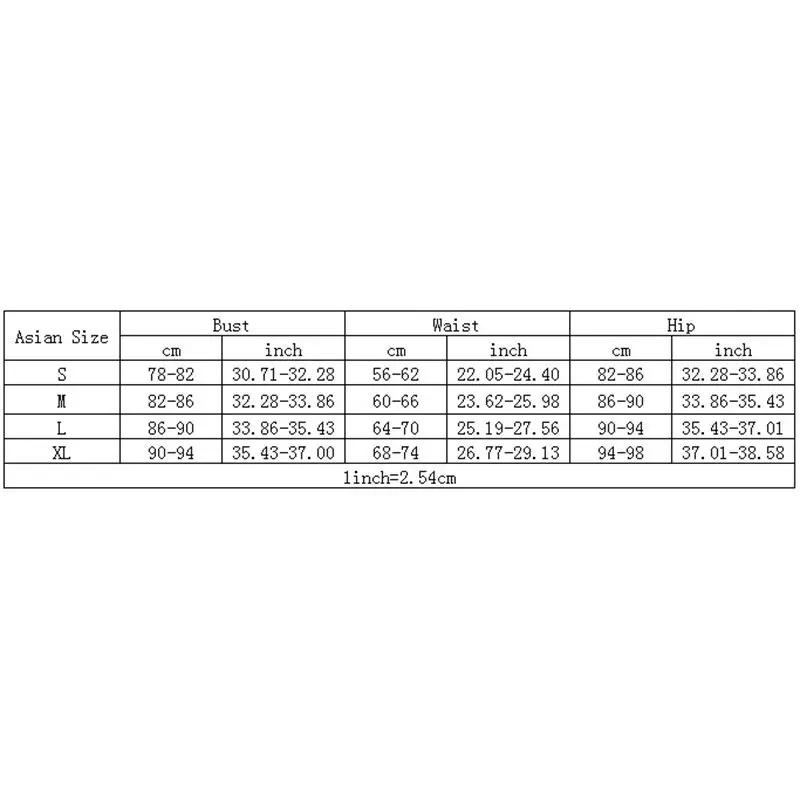 | Asian Size | Bust | | Waist | | Hip | |
|---|---|---|---|---|---|---|
| | cm | inch | cm | inch | cm | inch |
| S | 78-82 | 30.71-32.28 | 56-62 | 22.05-24.40 | 82-86 | 32.28-33.86 |
| M | 82-86 | 32.28-33.86 | 60-66 | 23.62-25.98 | 86-90 | 33.86-35.43 |
| L | 86-90 | 33.86-35.43 | 64-70 | 25.19-27.56 | 90-94 | 35.43-37.01 |
| XL | 90-94 | 35.43-37.00 | 68-74 | 26.77-29.13 | 94-98 | 37.01-38.58 |
| 1inch=2.54cm | | | | | | |